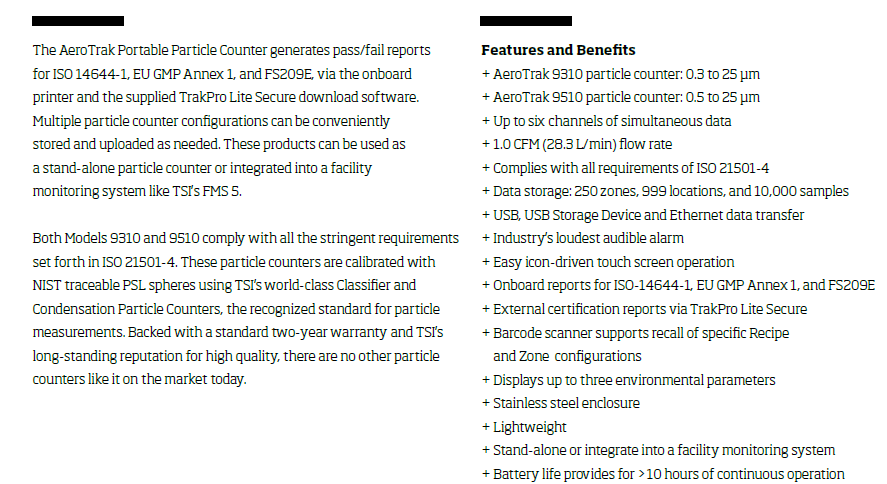 The AeroTrak Portable Particle Counter generates pass/fail reports for ISO 14644-1, EU GMP Annex 1, and FS209E, via the onboard printer and the supplied TrakPro Lite Secure download software. Multiple particle counter configurations can be conveniently stored and uploaded as needed. These products can be used as a stand-alone particle counter or integrated into a facility monitoring system like TSI's FMS 5.

Both Models 9310 and 9510 comply with all the stringent requirements set forth in ISO 21501-4. These particle counters are calibrated with NIST traceable PSL spheres using TSI's world-class Classifier and Condensation Particle Counters, the recognized standard for particle measurements. Backed with a standard two-year warranty and TSI's long-standing reputation for high quality, there are no other particle counters like it on the market today.

Features and Benefits
+ AeroTrak 9310 particle counter: 0.3 to 25 µm
+ AeroTrak 9510 particle counter: 0.5 to 25 µm
+ Up to six channels of simultaneous data
+ 1.0 CFM (28.3 L/min) flow rate
+ Complies with all requirements of ISO 21501-4
+ Data storage: 250 zones, 999 locations, and 10,000 samples
+ USB, USB Storage Device and Ethernet data transfer
+ Industry's loudest audible alarm
+ Easy icon-driven touch screen operation
+ Onboard reports for ISO-14644-1, EU GMP Annex 1, and FS209E
+ External certification reports via TrakPro Lite Secure
+ Barcode scanner supports recall of specific Recipe and Zone configurations
+ Displays up to three environmental parameters
+ Stainless steel enclosure
+ Lightweight
+ Stand-alone or integrate into a facility monitoring system
+ Battery life provides for >10 hours of continuous operation